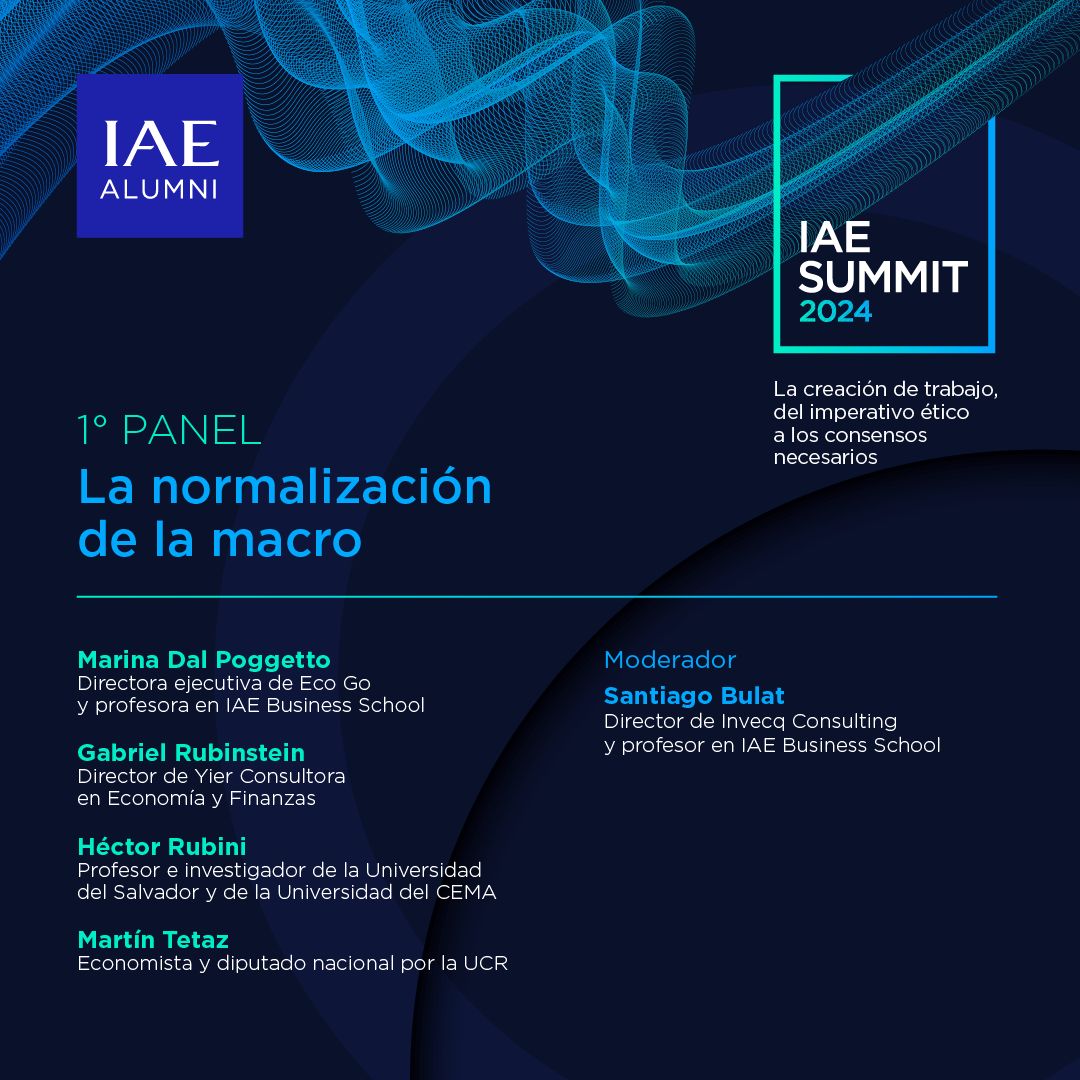 IAE
ALUMNI

IAE
SUMMIT
2024

La creación de trabajo, del imperativo ético a los consensos necesarios

1° PANEL
La normalización de la macro

Marina Dal Poggetto
Directora ejecutiva de Eco Go y profesora en IAE Business School

Gabriel Rubinstein
Director de Yier Consultora en Economía y Finanzas

Héctor Rubini
Profesor e investigador de la Universidad del Salvador y de la Universidad del CEMA

Martín Tetaz
Economista y diputado nacional por la UCR

Moderador
Santiago Bulat
Director de Invecq Consulting y profesor en IAE Business School